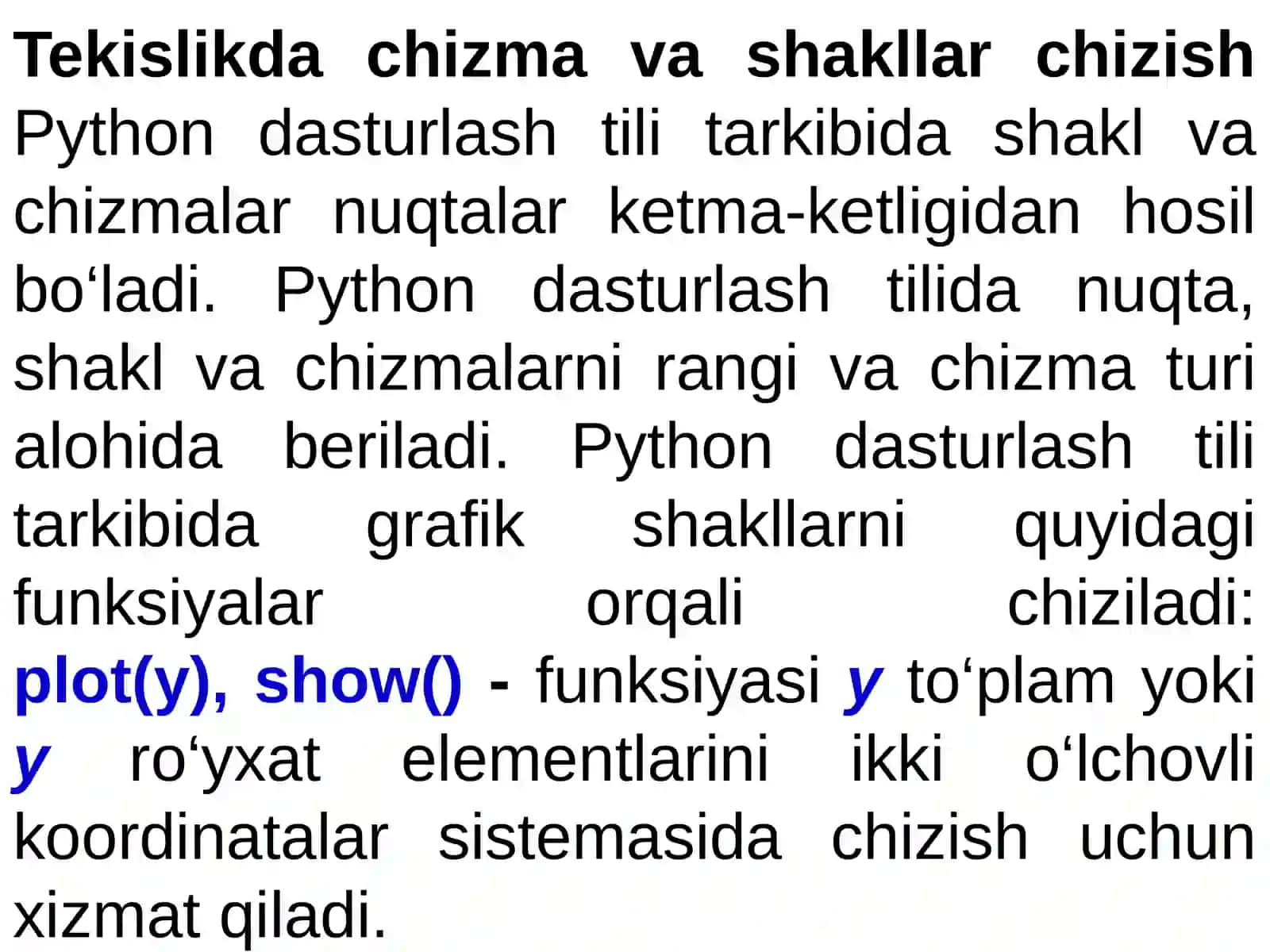 Tekislikda chizma va shakllar chizish
Python dasturlash tili tarkibida shakl va chizmalar nuqtalar ketma-ketligidan hosil bo‘ladi. Python dasturlash tilida nuqta, shakl va chizmalarni rangi va chizma turi alohida beriladi. Python dasturlash tili tarkibida grafik shakllarni quyidagi funksiyalar orqali chiziladi:
plot(y), show() - funksiyasi y to‘plam yoki y ro‘yxat elementlarini ikki o‘lchovli koordinatalar sistemasida chizish uchun xizmat qiladi.